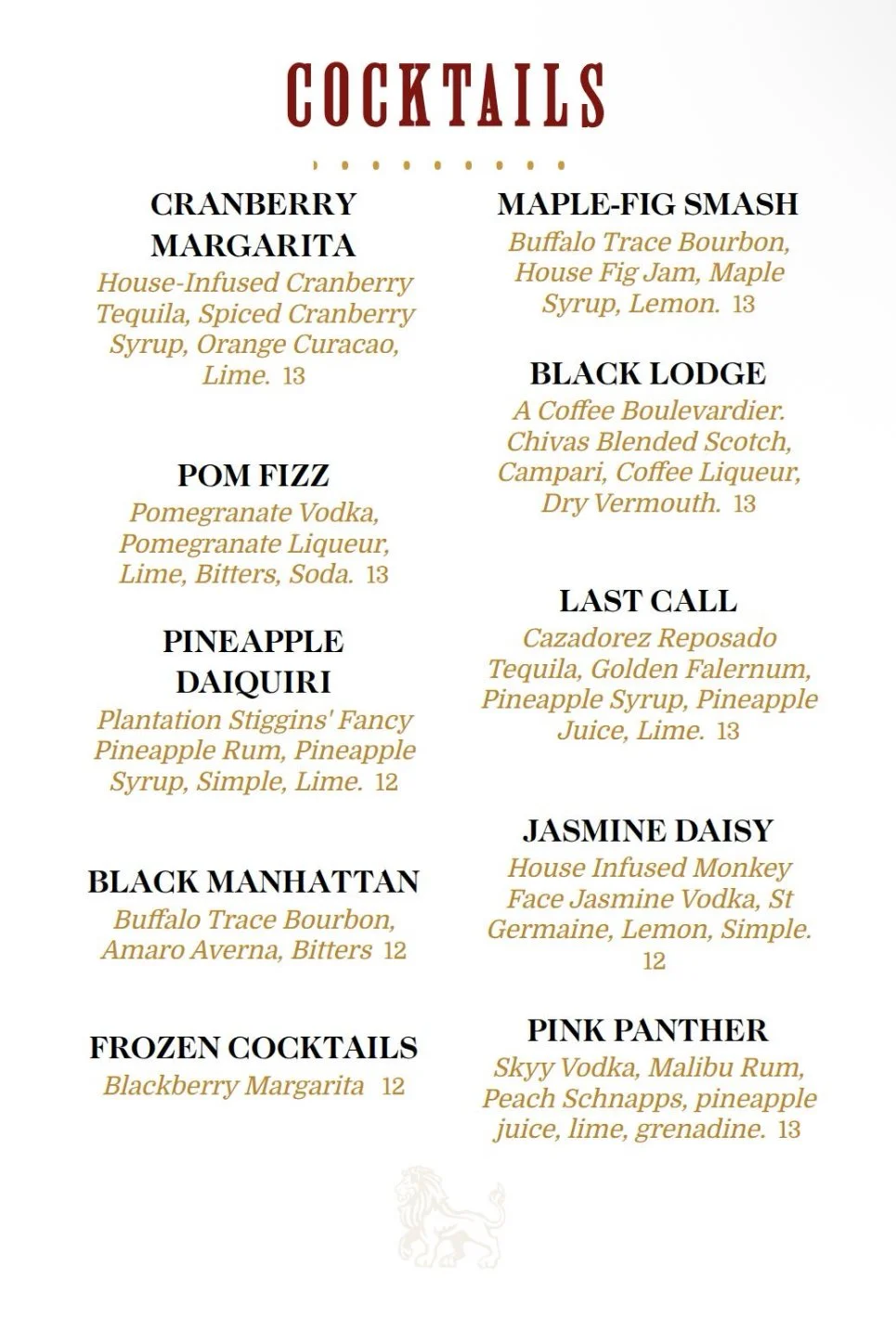 COCKTAILS

CRANBERRY MARGARITA
House-Infused Cranberry Tequila, Spiced Cranberry Syrup, Orange Curacao, Lime. 13

POM FIZZ
Pomegranate Vodka, Pomegranate Liqueur, Lime, Bitters, Soda. 13

PINEAPPLE DAIQUIRI
Plantation Stiggins' Fancy Pineapple Rum, Pineapple Syrup, Simple, Lime. 12

BLACK MANHATTAN
Buffalo Trace Bourbon, Amaro Averna, Bitters 12

FROZEN COCKTAILS
Blackberry Margarita 12

MAPLE-FIG SMASH
Buffalo Trace Bourbon, House Fig Jam, Maple Syrup, Lemon. 13

BLACK LODGE
A Coffee Boulevardier. Chivas Blended Scotch, Campari, Coffee Liqueur, Dry Vermouth. 13

LAST CALL
Cazadorez Reposado Tequila, Golden Falernum, Pineapple Syrup, Pineapple Juice, Lime. 13

JASMINE DAISY
House Infused Monkey Face Jasmine Vodka, St Germaine, Lemon, Simple. 12

PINK PANTHER
Skyy Vodka, Malibu Rum, Peach Schnapps, pineapple juice, lime, grenadine. 13